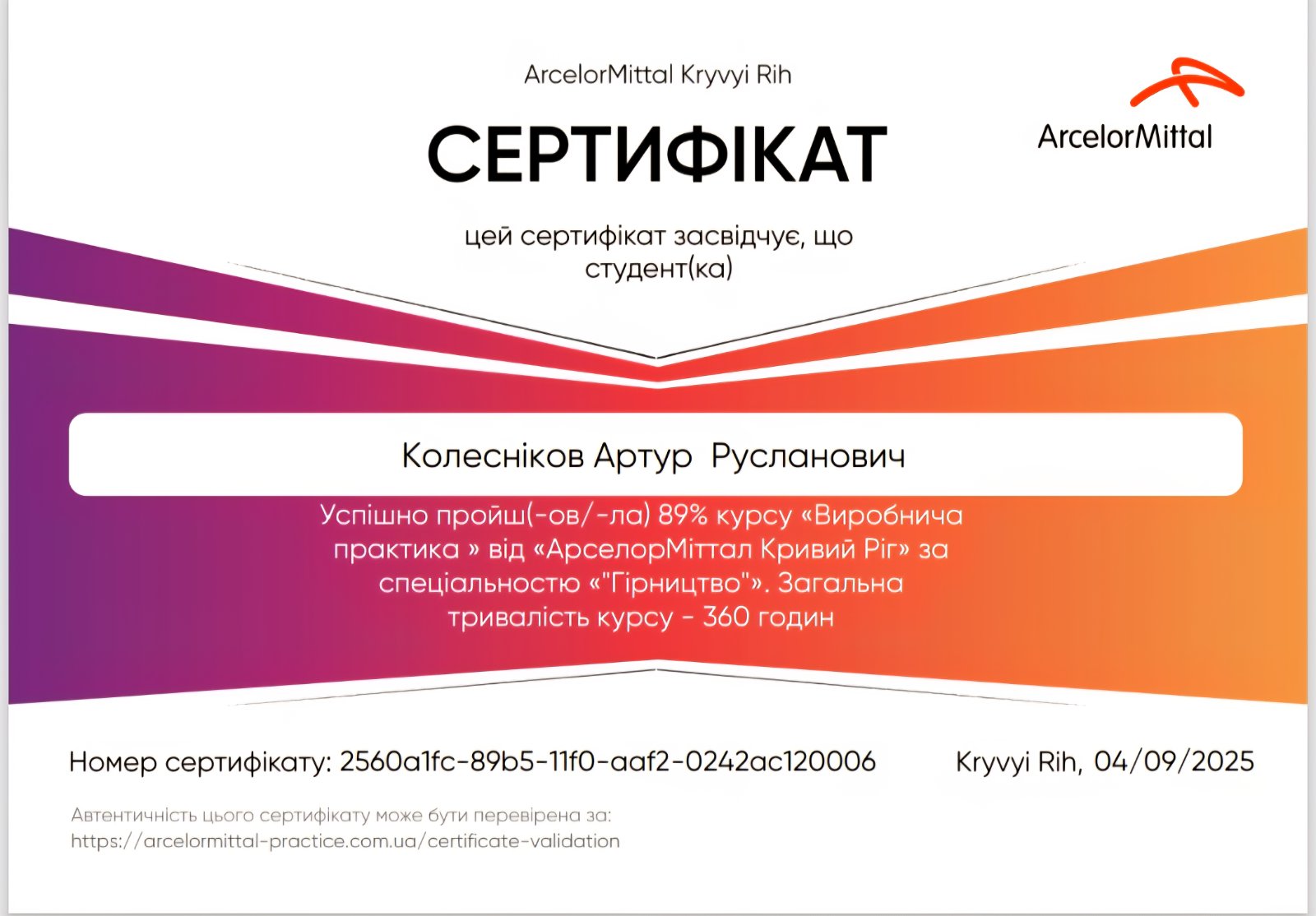 ArcelorMittal Kryvyi Rih

ArcelorMittal

СЕРТИФІКАТ

цей сертифікат засвідчує, що студент(ка)

Колесніков Артур Русланович

Успішно пройш(-ов/-ла) 89% курсу «Виробнича практика » від «АрселорМіттал Кривий Ріг» за спеціальностю «"Гірництво"». Загальна тривалість курсу - 360 годин

Номер сертифікату: 2560a1fc-89b5-11f0-aaf2-0242ac120006

Kryvyi Rih, 04/09/2025

Автентичність цього сертифікату може бути перевірена за:
https://arcelormittal-practice.com.ua/certificate-validation